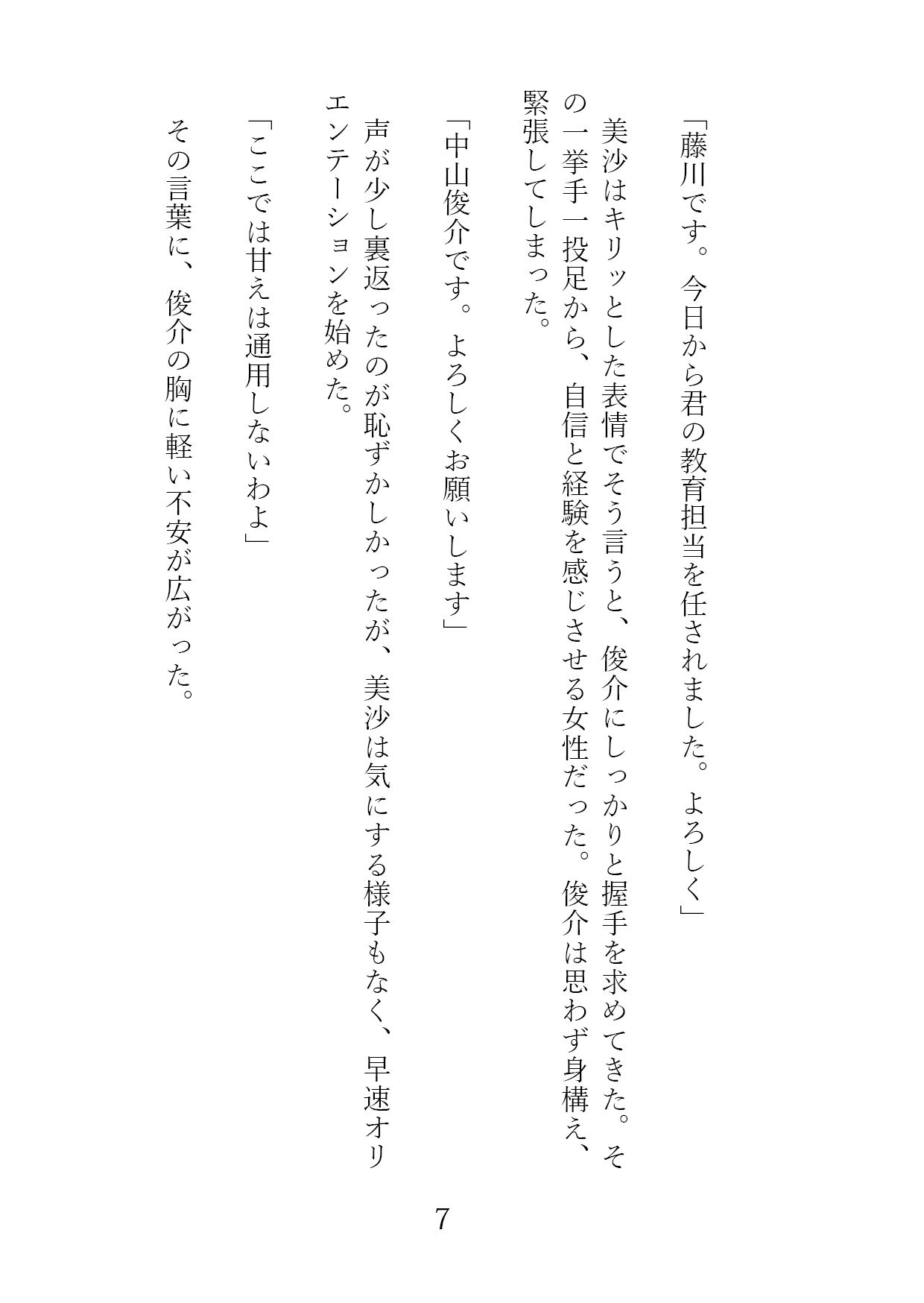 「藤川です。今日から君の教育担当を任されました。よろしく」

美沙はキリッとした表情でそう言うと、俊介にしっかりと握手を求めてきた。その一挙手一投足から、自信と経験を感じさせる女性だった。俊介は思わず身構え、緊張してしまった。

「中山俊介です。よろしくお願いします」

声が少し裏返ったのが恥ずかしかったが、美沙は気にする様子もなく、早速オリエンテーションを始めた。

「ここでは甘えは通用しないわよ」

その言葉に、俊介の胸に軽い不安が広がった。

7